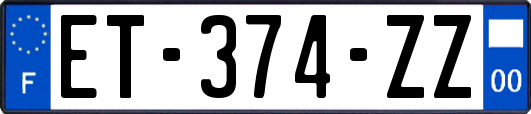 F
ET-374-ZZ
00